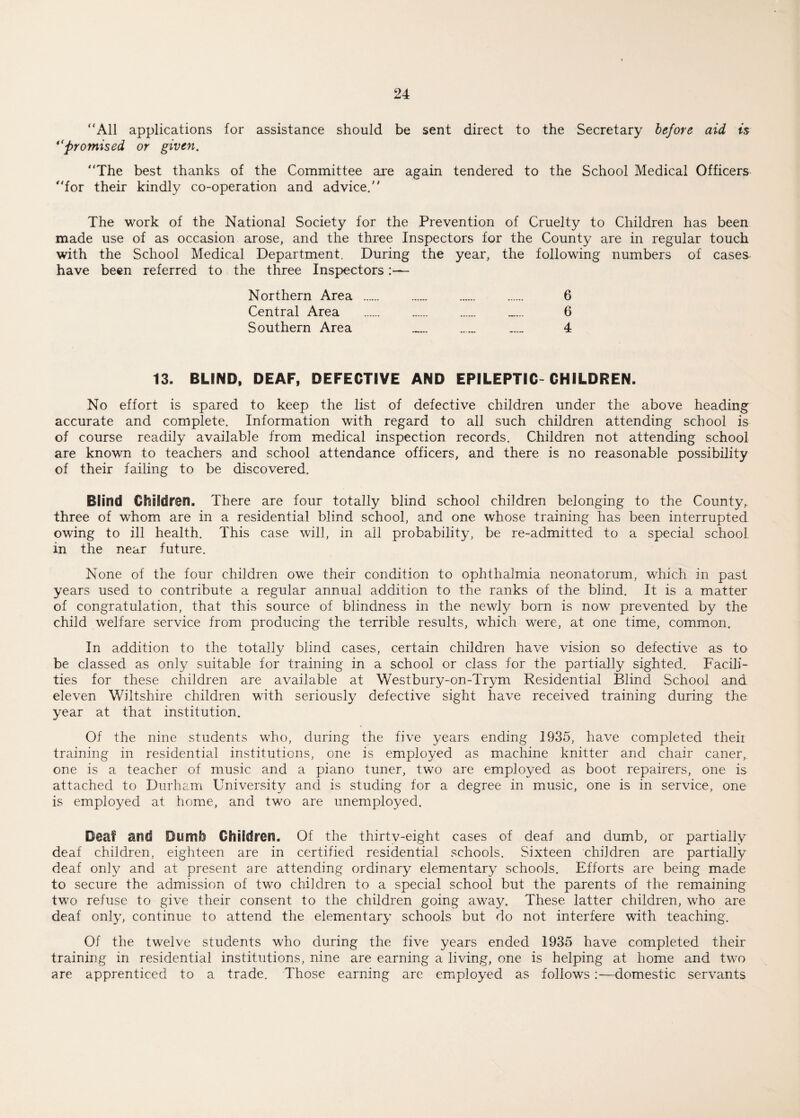 24

"All applications for assistance should be sent direct to the Secretary before aid is "promised or given.

"The best thanks of the Committee are again tendered to the School Medical Officers "for their kindly co-operation and advice."

The work of the National Society for the Prevention of Cruelty to Children has been made use of as occasion arose, and the three Inspectors for the County are in regular touch with the School Medical Department. During the year, the following numbers of cases have been referred to the three Inspectors :—

Northern Area ...... ...... ...... ...... 6
Central Area ...... ...... ...... ...... 6
Southern Area ...... ...... ...... 4

13. BLIND, DEAF, DEFECTIVE AND EPILEPTIC-CHILDREN.

No effort is spared to keep the list of defective children under the above heading accurate and complete. Information with regard to all such children attending school is of course readily available from medical inspection records. Children not attending school are known to teachers and school attendance officers, and there is no reasonable possibility of their failing to be discovered.

Blind Children. There are four totally blind school children belonging to the County, three of whom are in a residential blind school, and one whose training has been interrupted owing to ill health. This case will, in all probability, be re-admitted to a special school in the near future.

None of the four children owe their condition to ophthalmia neonatorum, which in past years used to contribute a regular annual addition to the ranks of the blind. It is a matter of congratulation, that this source of blindness in the newly born is now prevented by the child welfare service from producing the terrible results, which were, at one time, common.

In addition to the totally blind cases, certain children have vision so defective as to be classed as only suitable for training in a school or class for the partially sighted. Facilities for these children are available at Westbury-on-Trym Residential Blind School and eleven Wiltshire children with seriously defective sight have received training during the year at that institution.

Of the nine students who, during the five years ending 1935, have completed their training in residential institutions, one is employed as machine knitter and chair caner, one is a teacher of music and a piano tuner, two are employed as boot repairers, one is attached to Durham University and is studing for a degree in music, one is in service, one is employed at home, and two are unemployed.

Deaf and Dumb Children. Of the thirty-eight cases of deaf and dumb, or partially deaf children, eighteen are in certified residential schools. Sixteen children are partially deaf only and at present are attending ordinary elementary schools. Efforts are being made to secure the admission of two children to a special school but the parents of the remaining two refuse to give their consent to the children going away. These latter children, who are deaf only, continue to attend the elementary schools but do not interfere with teaching.

Of the twelve students who during the five years ended 1935 have completed their training in residential institutions, nine are earning a living, one is helping at home and two are apprenticed to a trade. Those earning are employed as follows :—domestic servants